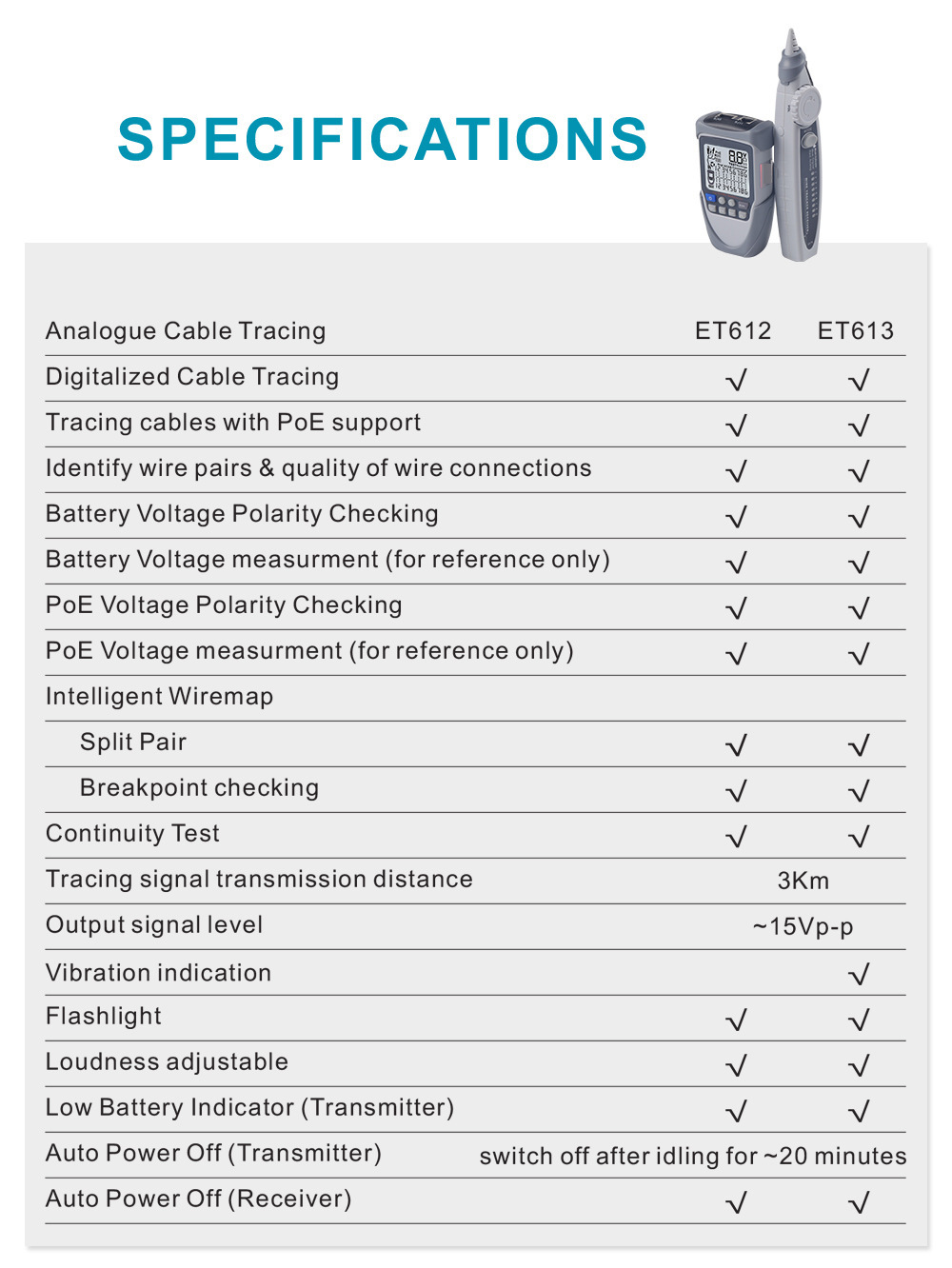 SPECIFICATIONS

| Analogue Cable Tracing | ET612 | ET613 |
|---|---|---|
| Digitalized Cable Tracing | √ | √ |
| Tracing cables with PoE support | √ | √ |
| Identify wire pairs & quality of wire connections | √ | √ |
| Battery Voltage Polarity Checking | √ | √ |
| Battery Voltage measurment (for reference only) | √ | √ |
| PoE Voltage Polarity Checking | √ | √ |
| PoE Voltage measurment (for reference only) | √ | √ |
| Intelligent Wiremap | | |
| Split Pair | √ | √ |
| Breakpoint checking | √ | √ |
| Continuity Test | √ | √ |
| Tracing signal transmission distance | 3Km | |
| Output signal level | ~15Vp-p | |
| Vibration indication | | √ |
| Flashlight | √ | √ |
| Loudness adjustable | √ | √ |
| Low Battery Indicator (Transmitter) | √ | √ |
| Auto Power Off (Transmitter) | switch off after idling for ~20 minutes | |
| Auto Power Off (Receiver) | √ | √ |